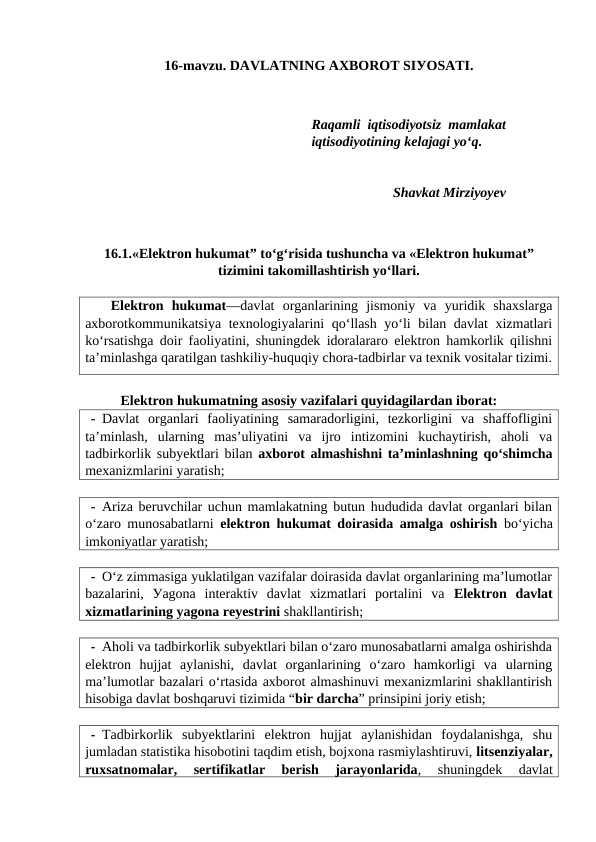 16-mavzu. DAVLATNING AXBOROT SIУOSATI.

Raqamli iqtisodiyotsiz mamlakat iqtisodiyotining kelajagi yo‘q.

Shavkat Mirziyoyev

16.1.«Elektron hukumat” to‘g‘risida tushuncha va «Elektron hukumat” tizimini takomillashtirish yo‘llari.

Elektron hukumat—davlat organlarining jismoniy va yuridik shaxslarga axborotkommunikatsiya texnologiyalarini qo‘llash yo‘li bilan davlat xizmatlari ko‘rsatishga doir faoliyatini, shuningdek idoralararo elektron hamkorlik qilishni ta’minlashga qaratilgan tashkiliy-huquqiy chora-tadbirlar va texnik vositalar tizimi.

Elektron hukumatning asosiy vazifalari quyidagilardan iborat:

- Davlat organlari faoliyatining samaradorligini, tezkorligini va shaffofligini ta’minlash, ularning mas’uliyatini va ijro intizomini kuchaytirish, aholi va tadbirkorlik subyektlari bilan axborot almashishni ta’minlashning qo‘shimcha mexanizmlarini yaratish;

- Ariza beruvchilar uchun mamlakatning butun hududida davlat organlari bilan o‘zaro munosabatlarni elektron hukumat doirasida amalga oshirish bo‘yicha imkoniyatlar yaratish;

- O‘z zimmasiga yuklatilgan vazifalar doirasida davlat organlarining ma’lumotlar bazalarini, Уagona interaktiv davlat xizmatlari portalini va Elektron davlat xizmatlarining yagona reyestrini shakllantirish;

- Aholi va tadbirkorlik subyektlari bilan o‘zaro munosabatlarni amalga oshirishda elektron hujjat aylanishi, davlat organlarining o‘zaro hamkorligi va ularning ma’lumotlar bazalari o‘rtasida axborot almashinuvi mexanizmlarini shakllantirish hisobiga davlat boshqaruvi tizimida “bir darcha” prinsipini joriy etish;

- Tadbirkorlik subyektlarini elektron hujjat aylanishidan foydalanishga, shu jumladan statistika hisobotini taqdim etish, bojxona rasmiylashtiruvi, litsenziyalar, ruxsatnomalar, sertifikatlar berish jarayonlarida, shuningdek davlat